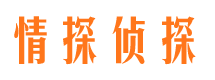 情探侦探